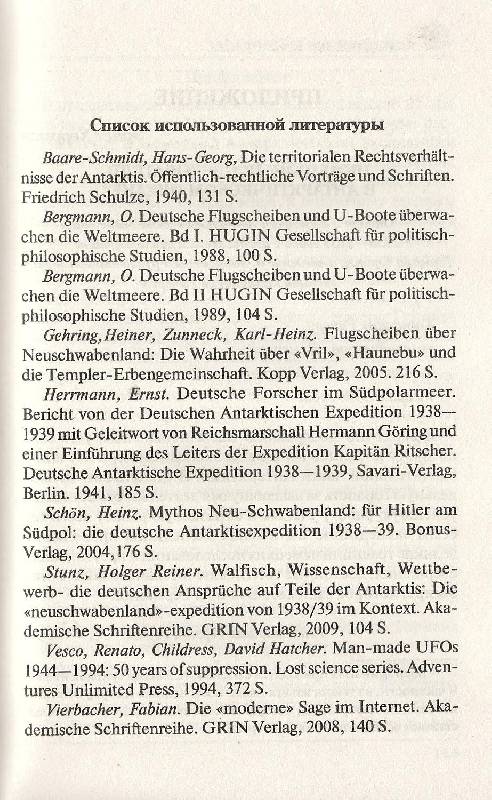 Список использованной литературы

Baare-Schmidt, Hans-Georg, Die territorialen Rechtsverhältnisse der Antarktis. Öffentlich-rechtliche Vorträge und Schriften. Friedrich Schulze, 1940, 131 S.

Bergmann, O. Deutsche Flugscheiben und U-Boote überwachen die Weltmeere. Bd I. HUGIN Gesellschaft für politisch-philosophische Studien, 1988, 100 S.

Bergmann, O. Deutsche Flugscheiben und U-Boote überwachen die Weltmeere. Bd II HUGIN Gesellschaft für politisch-philosophische Studien, 1989, 104 S.

Gehring, Heiner, Zunneck, Karl-Heinz. Flugscheiben über Neuschwabenland: Die Wahrheit über «Vril», «Haunebu» und die Templer-Erbengemeinschaft. Kopp Verlag, 2005. 216 S.

Herrmann, Ernst. Deutsche Forscher im Südpolarmeer. Bericht von der Deutschen Antarktischen Expedition 1938—1939 mit Geleitwort von Reichsmarschall Hermann Göring und einer Einführung des Leiters der Expedition Kapitän Ritscher. Deutsche Antarktische Expedition 1938—1939, Savari-Verlag, Berlin. 1941, 185 S.

Schön, Heinz. Mythos Neu-Schwabenland: für Hitler am Südpol: die deutsche Antarktisexpedition 1938—39. Bonus-Verlag, 2004, 176 S.

Stunz, Holger Reiner. Walfisch, Wissenschaft, Wettbewerb- die deutschen Ansprüche auf Teile der Antarktis: Die «neuschwabenland»-expedition von 1938/39 im Kontext. Akademische Schriftenreihe. GRIN Verlag, 2009, 104 S.

Vesco, Renato, Childress, David Hatcher. Man-made UFOs 1944—1994: 50 years of suppression. Lost science series. Adventures Unlimited Press, 1994, 372 S.

Vierbacher, Fabian. Die «moderne» Sage im Internet. Akademische Schriftenreihe. GRIN Verlag, 2008, 140 S.